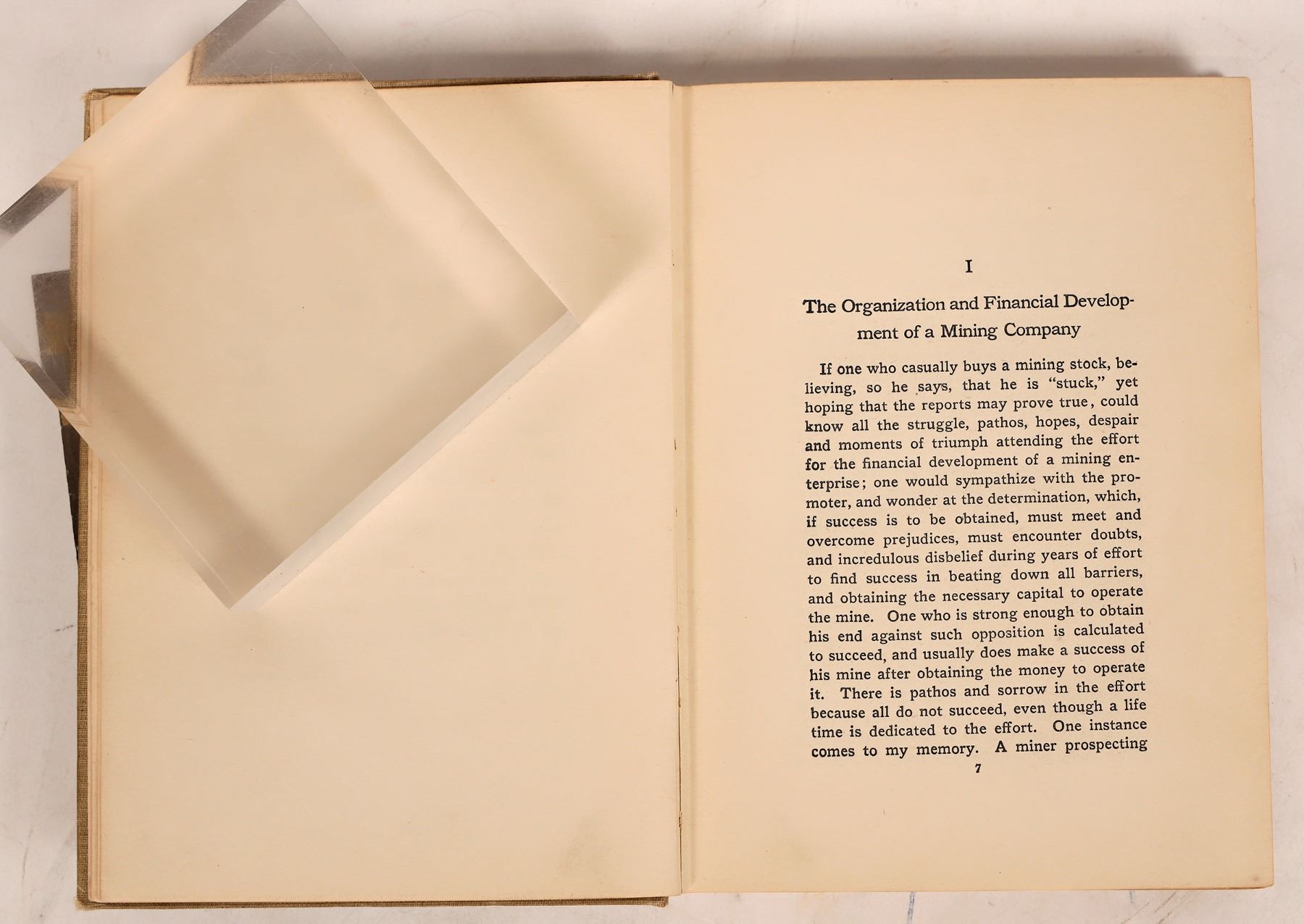 I

The Organization and Financial Development of a Mining Company

If one who casually buys a mining stock, believing, so he says, that he is "stuck," yet hoping that the reports may prove true, could know all the struggle, pathos, hopes, despair and moments of triumph attending the effort for the financial development of a mining enterprise; one would sympathize with the promoter, and wonder at the determination, which, if success is to be obtained, must meet and overcome prejudices, must encounter doubts, and incredulous disbelief during years of effort to find success in beating down all barriers, and obtaining the necessary capital to operate the mine. One who is strong enough to obtain his end against such opposition is calculated to succeed, and usually does make a success of his mine after obtaining the money to operate it. There is pathos and sorrow in the effort because all do not succeed, even though a life time is dedicated to the effort. One instance comes to my memory. A miner prospecting

7